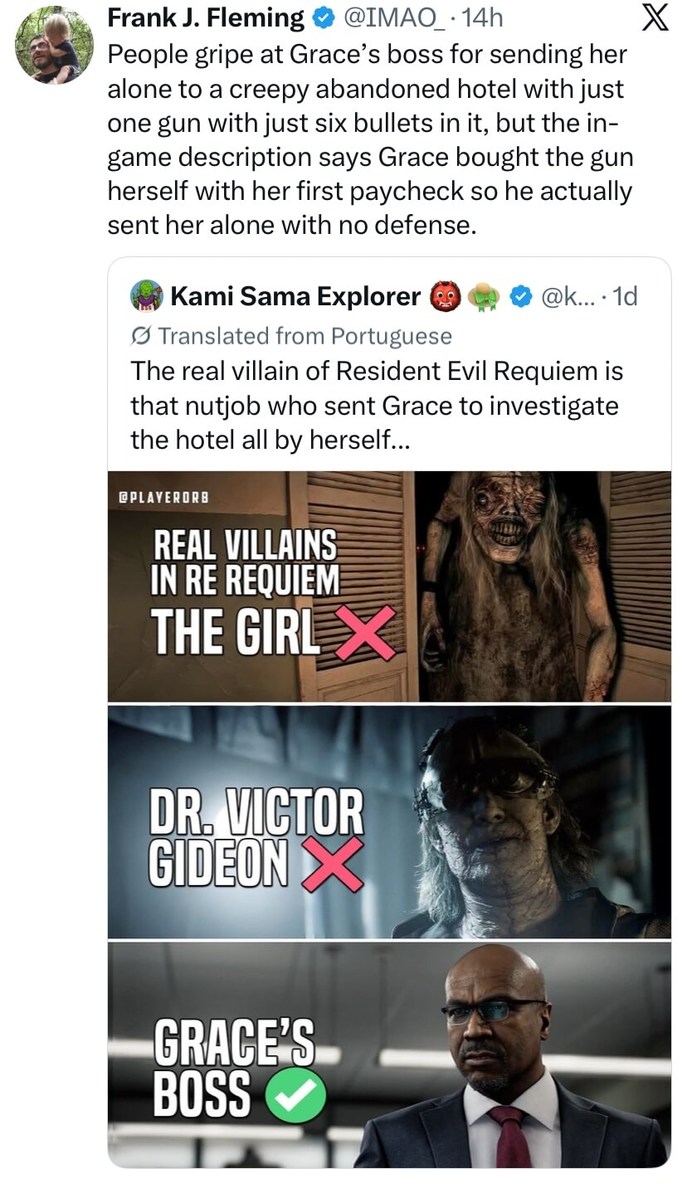 Frank J. Fleming @IMAO_ · 14h
People gripe at Grace's boss for sending her alone to a creepy abandoned hotel with just one gun with just six bullets in it, but the in-game description says Grace bought the gun herself with her first paycheck so he actually sent her alone with no defense.

Kami Sama Explorer @k... · 1d
Translated from Portuguese
The real villain of Resident Evil Requiem is that nutjob who sent Grace to investigate the hotel all by herself...

@PLAYERORB

REAL VILLAINS IN RE REQUIEM
THE GIRL

DR. VICTOR GIDEON

GRACE'S BOSS